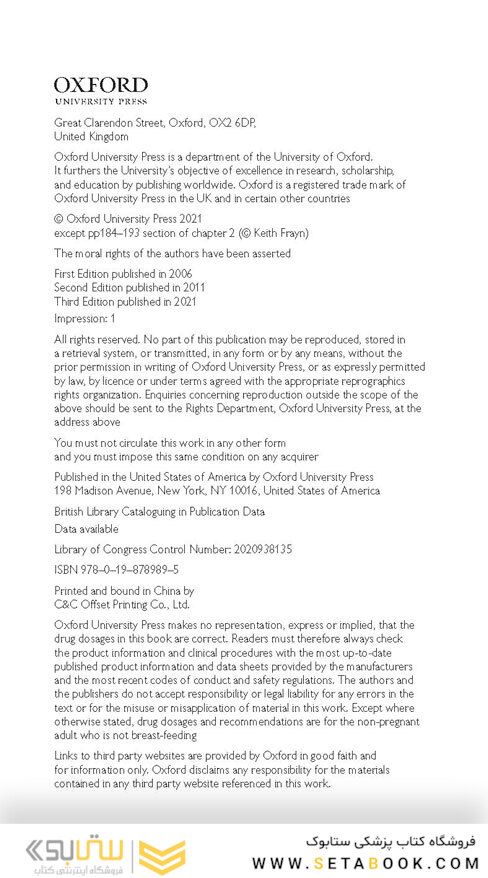 OXFORD
UNIVERSITY PRESS

Great Clarendon Street, Oxford, OX2 6DP, United Kingdom

Oxford University Press is a department of the University of Oxford. It furthers the University's objective of excellence in research, scholarship, and education by publishing worldwide. Oxford is a registered trade mark of Oxford University Press in the UK and in certain other countries

© Oxford University Press 2021
except pp184–193 section of chapter 2 (© Keith Frayn)

The moral rights of the authors have been asserted

First Edition published in 2006
Second Edition published in 2011
Third Edition published in 2021

Impression: 1

All rights reserved. No part of this publication may be reproduced, stored in a retrieval system, or transmitted, in any form or by any means, without the prior permission in writing of Oxford University Press, or as expressly permitted by law, by licence or under terms agreed with the appropriate reprographics rights organization. Enquiries concerning reproduction outside the scope of the above should be sent to the Rights Department, Oxford University Press, at the address above

You must not circulate this work in any other form
and you must impose this same condition on any acquirer

Published in the United States of America by Oxford University Press
198 Madison Avenue, New York, NY 10016, United States of America

British Library Cataloguing in Publication Data
Data available

Library of Congress Control Number: 2020938135

ISBN 978–0–19–878989–5

Printed and bound in China by
C&C Offset Printing Co., Ltd.

Oxford University Press makes no representation, express or implied, that the drug dosages in this book are correct. Readers must therefore always check the product information and clinical procedures with the most up-to-date published product information and data sheets provided by the manufacturers and the most recent codes of conduct and safety regulations. The authors and the publishers do not accept responsibility or legal liability for any errors in the text or for the misuse or misapplication of material in this work. Except where otherwise stated, drug dosages and recommendations are for the non-pregnant adult who is not breast-feeding

Links to third party websites are provided by Oxford in good faith and for information only. Oxford disclaims any responsibility for the materials contained in any third party website referenced in this work.

ستابوک
فروشگاه اینترنتی کتاب
فروشگاه کتاب پزشکی ستابوک
WWW.SETABOOK.COM